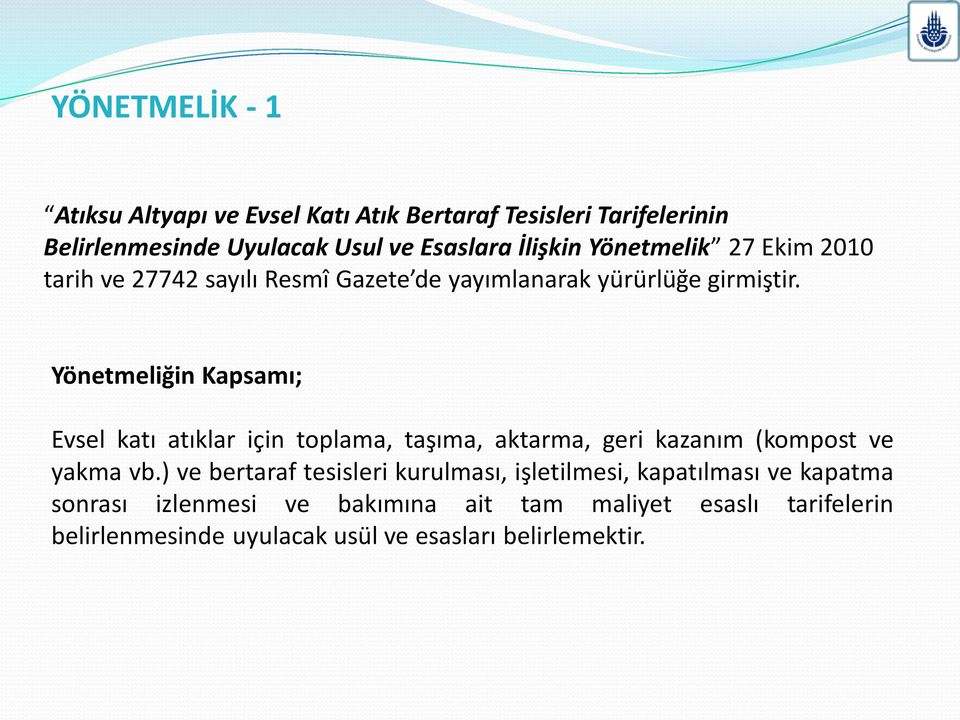 YÖNETMELİK - 1

“Atıksu Altyapı ve Evsel Katı Atık Bertaraf Tesisleri Tarifelerinin Belirlenmesinde Uyulacak Usul ve Esaslara İlişkin Yönetmelik” 27 Ekim 2010 tarih ve 27742 sayılı Resmî Gazete’de yayımlanarak yürürlüğe girmiştir.

Yönetmeliğin Kapsamı;

Evsel katı atıklar için toplama, taşıma, aktarma, geri kazanım (kompost ve yakma vb.) ve bertaraf tesisleri kurulması, işletilmesi, kapatılması ve kapatma sonrası izlenmesi ve bakımına ait tam maliyet esaslı tarifelerin belirlenmesinde uyulacak usül ve esasları belirlemektir.